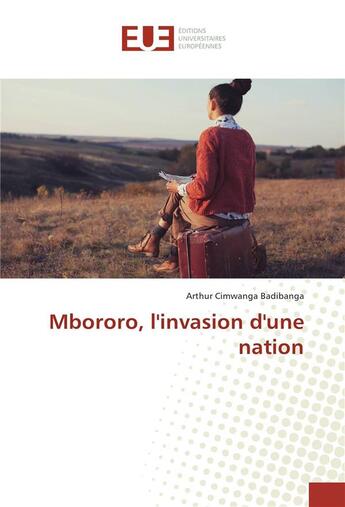 EUE
ÉDITIONS
UNIVERSITAIRES
EUROPÉENNES

Arthur Cimwanga Badibanga

Mbororo, l'invasion d'une nation